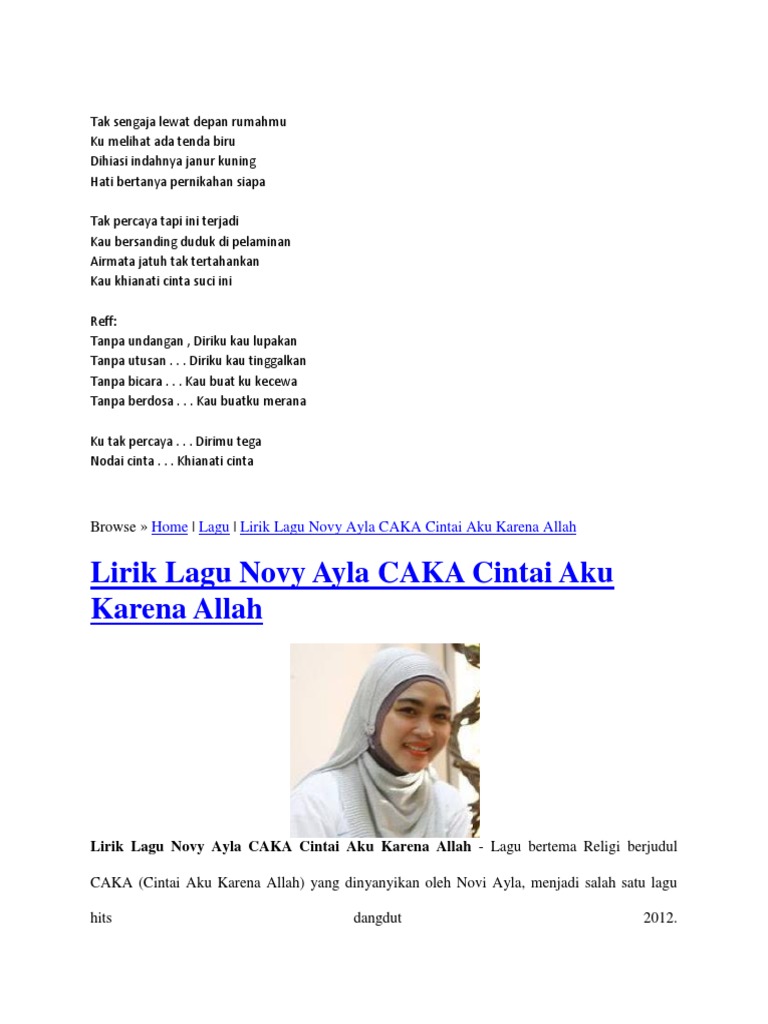 Tak sengaja lewat depan rumahmu
Ku melihat ada tenda biru
Dihiasi indahnya janur kuning
Hati bertanya pernikahan siapa

Tak percaya tapi ini terjadi
Kau bersanding duduk di pelaminan
Airmata jatuh tak tertahankan
Kau khianati cinta suci ini

Reff:
Tanpa undangan , Diriku kau lupakan
Tanpa utusan . . . Diriku kau tinggalkan
Tanpa bicara . . . Kau buat ku kecewa
Tanpa berdosa . . . Kau buatku merana

Ku tak percaya . . . Dirimu tega
Nodai cinta . . . Khianati cinta

Browse » Home | Lagu | Lirik Lagu Novy Ayla CAKA Cintai Aku Karena Allah

Lirik Lagu Novy Ayla CAKA Cintai Aku Karena Allah

Lirik Lagu Novy Ayla CAKA Cintai Aku Karena Allah - Lagu bertema Religi berjudul CAKA (Cintai Aku Karena Allah) yang dinyanyikan oleh Novi Ayla, menjadi salah satu lagu hits dangdut 2012.